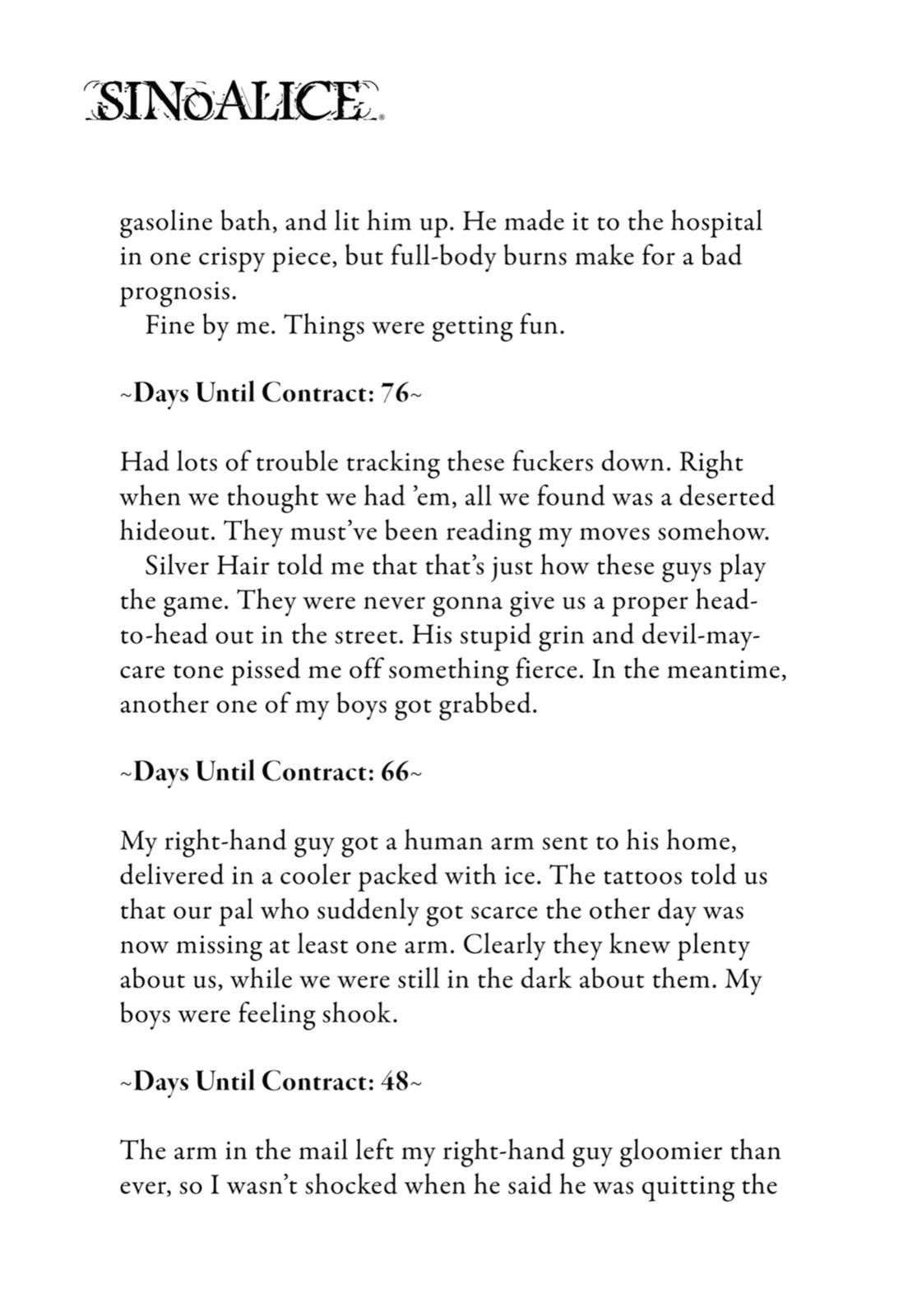 SINoALICE

gasoline bath, and lit him up. He made it to the hospital in one crispy piece, but full-body burns make for a bad prognosis.

Fine by me. Things were getting fun.

~Days Until Contract: 76~

Had lots of trouble tracking these fuckers down. Right when we thought we had 'em, all we found was a deserted hideout. They must've been reading my moves somehow.

Silver Hair told me that that's just how these guys play the game. They were never gonna give us a proper head-to-head out in the street. His stupid grin and devil-may-care tone pissed me off something fierce. In the meantime, another one of my boys got grabbed.

~Days Until Contract: 66~

My right-hand guy got a human arm sent to his home, delivered in a cooler packed with ice. The tattoos told us that our pal who suddenly got scarce the other day was now missing at least one arm. Clearly they knew plenty about us, while we were still in the dark about them. My boys were feeling shook.

~Days Until Contract: 48~

The arm in the mail left my right-hand guy gloomier than ever, so I wasn't shocked when he said he was quitting the